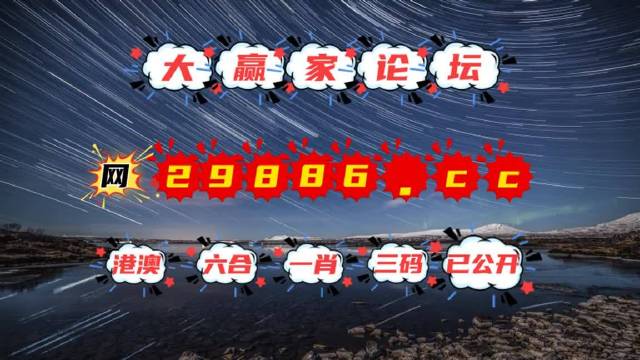 大赢家论坛

网 29886.cc

港澳 六合 一肖 三码 已公开